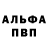 АЛЬФА
ПВП